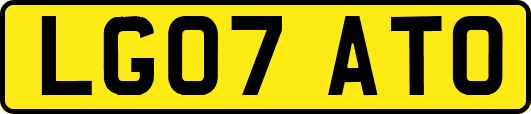 LG07 ATO